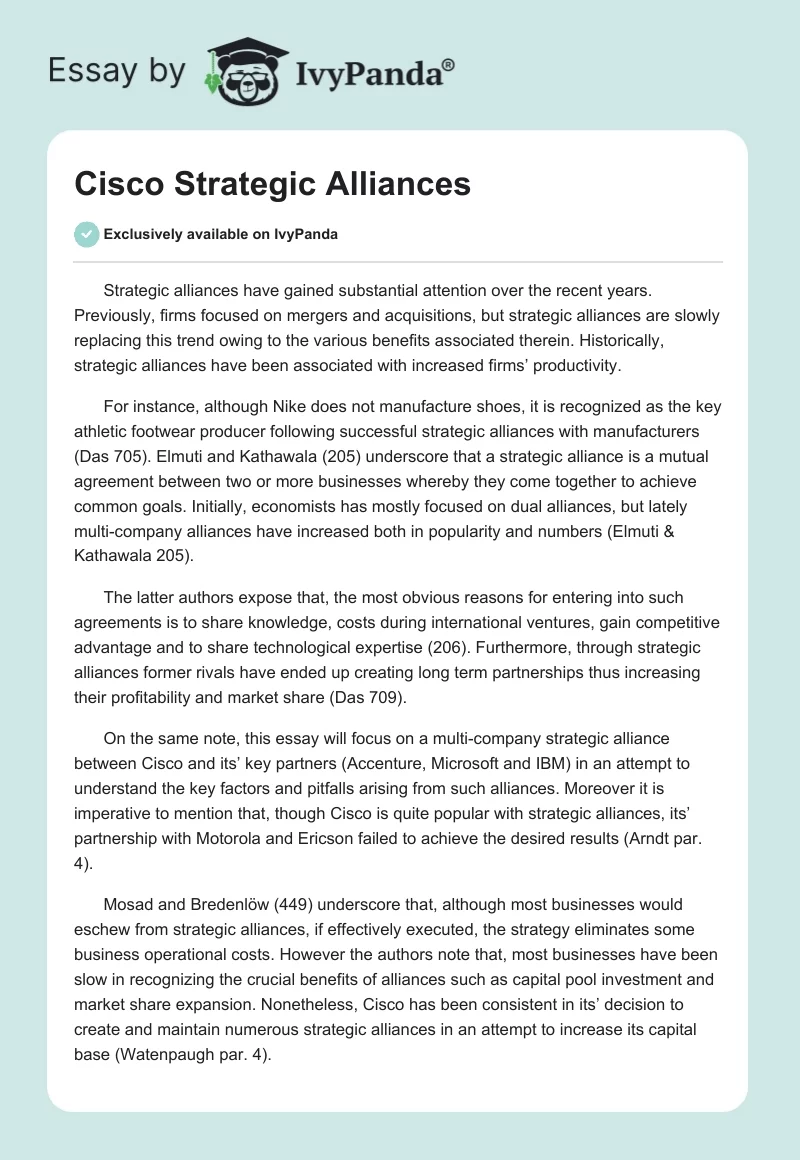 Essay by IvyPanda®

Cisco Strategic Alliances

Exclusively available on IvyPanda

Strategic alliances have gained substantial attention over the recent years. Previously, firms focused on mergers and acquisitions, but strategic alliances are slowly replacing this trend owing to the various benefits associated therein. Historically, strategic alliances have been associated with increased firms' productivity.

For instance, although Nike does not manufacture shoes, it is recognized as the key athletic footwear producer following successful strategic alliances with manufacturers (Das 705). Elmuti and Kathawala (205) underscore that a strategic alliance is a mutual agreement between two or more businesses whereby they come together to achieve common goals. Initially, economists has mostly focused on dual alliances, but lately multi-company alliances have increased both in popularity and numbers (Elmuti & Kathawala 205).

The latter authors expose that, the most obvious reasons for entering into such agreements is to share knowledge, costs during international ventures, gain competitive advantage and to share technological expertise (206). Furthermore, through strategic alliances former rivals have ended up creating long term partnerships thus increasing their profitability and market share (Das 709).

On the same note, this essay will focus on a multi-company strategic alliance between Cisco and its' key partners (Accenture, Microsoft and IBM) in an attempt to understand the key factors and pitfalls arising from such alliances. Moreover it is imperative to mention that, though Cisco is quite popular with strategic alliances, its' partnership with Motorola and Ericson failed to achieve the desired results (Arndt par. 4).

Mosad and Bredenlöw (449) underscore that, although most businesses would eschew from strategic alliances, if effectively executed, the strategy eliminates some business operational costs. However the authors note that, most businesses have been slow in recognizing the crucial benefits of alliances such as capital pool investment and market share expansion. Nonetheless, Cisco has been consistent in its' decision to create and maintain numerous strategic alliances in an attempt to increase its capital base (Watenpaugh par. 4).